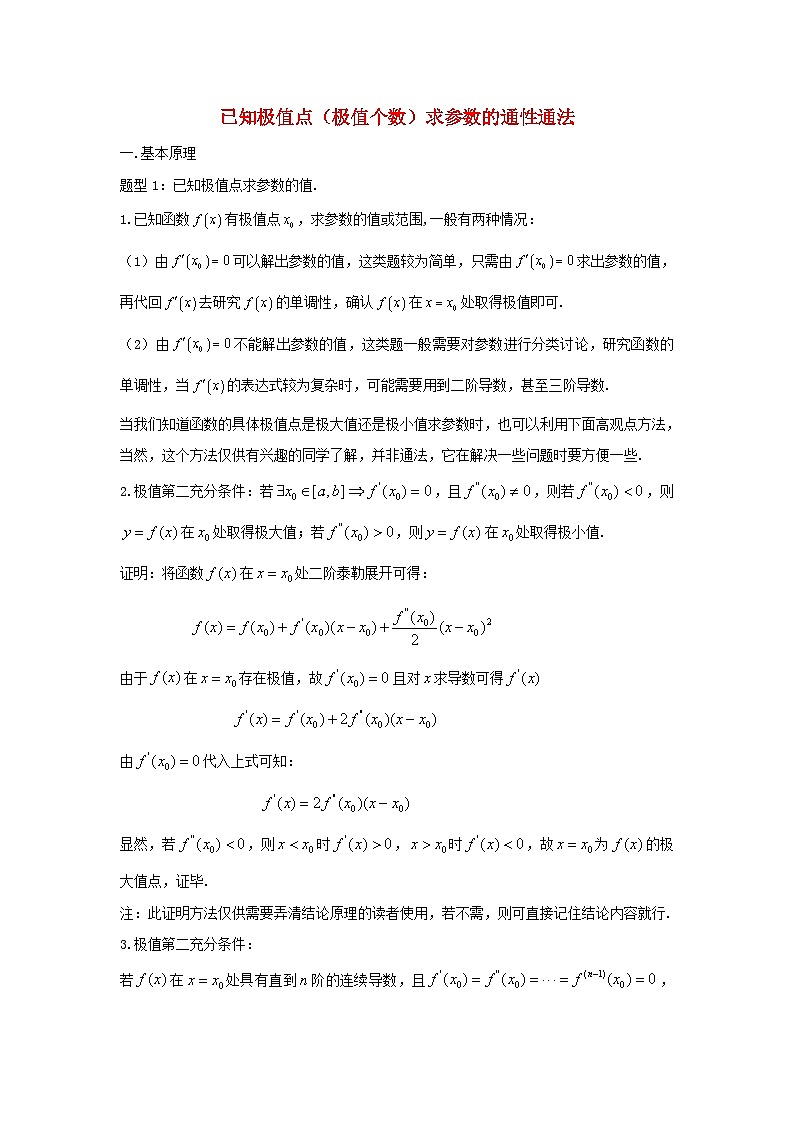 已知极值点（极值个数）求参数的通性通法

一.基本原理

题型 1：已知极值点求参数的值.

1.已知函数 $f(x)$ 有极值点 $x_0$，求参数的值或范围,一般有两种情况：

（1）由 $f'(x_0)=0$ 可以解出参数的值，这类题较为简单，只需由 $f'(x_0)=0$ 求出参数的值，再代回 $f'(x)$ 去研究 $f(x)$ 的单调性，确认 $f(x)$ 在 $x=x_0$ 处取得极值即可.

（2）由 $f'(x_0)=0$ 不能解出参数的值，这类题一般需要对参数进行分类讨论，研究函数的单调性，当 $f'(x)$ 的表达式较为复杂时，可能需要用到二阶导数，甚至三阶导数.

当我们知道函数的具体极值点是极大值还是极小值求参数时，也可以利用下面高观点方法，当然，这个方法仅供有兴趣的同学了解，并非通法，它在解决一些问题时要方便一些.

2.极值第二充分条件：若 $\exists x_0\in[a,b]\Rightarrow f'(x_0)=0$，且 $f''(x_0)\neq 0$，则若 $f''(x_0)<0$，则 $y=f(x)$ 在 $x_0$ 处取得极大值；若 $f''(x_0)>0$，则 $y=f(x)$ 在 $x_0$ 处取得极小值.

证明：将函数 $f(x)$ 在 $x=x_0$ 处二阶泰勒展开可得：

$f(x)=f(x_0)+f'(x_0)(x-x_0)+\frac{f''(x_0)}{2}(x-x_0)^2$

由于 $f(x)$ 在 $x=x_0$ 存在极值，故 $f'(x_0)=0$ 且对 $x$ 求导数可得 $f'(x)$

$f'(x)=f'(x_0)+2f''(x_0)(x-x_0)$

由 $f'(x_0)=0$ 代入上式可知：

$f'(x)=2f''(x_0)(x-x_0)$

显然，若 $f''(x_0)<0$，则 $x<x_0$ 时 $f'(x)>0$，$x>x_0$ 时 $f'(x)<0$，故 $x=x_0$ 为 $f(x)$ 的极大值点，证毕.

注：此证明方法仅供需要弄清结论原理的读者使用，若不需，则可直接记住结论内容就行.

3.极值第二充分条件：

若 $f(x)$ 在 $x=x_0$ 处具有直到 $n$ 阶的连续导数，且 $f'(x_0)=f''(x_0)=\cdots=f^{(n-1)}(x_0)=0$，